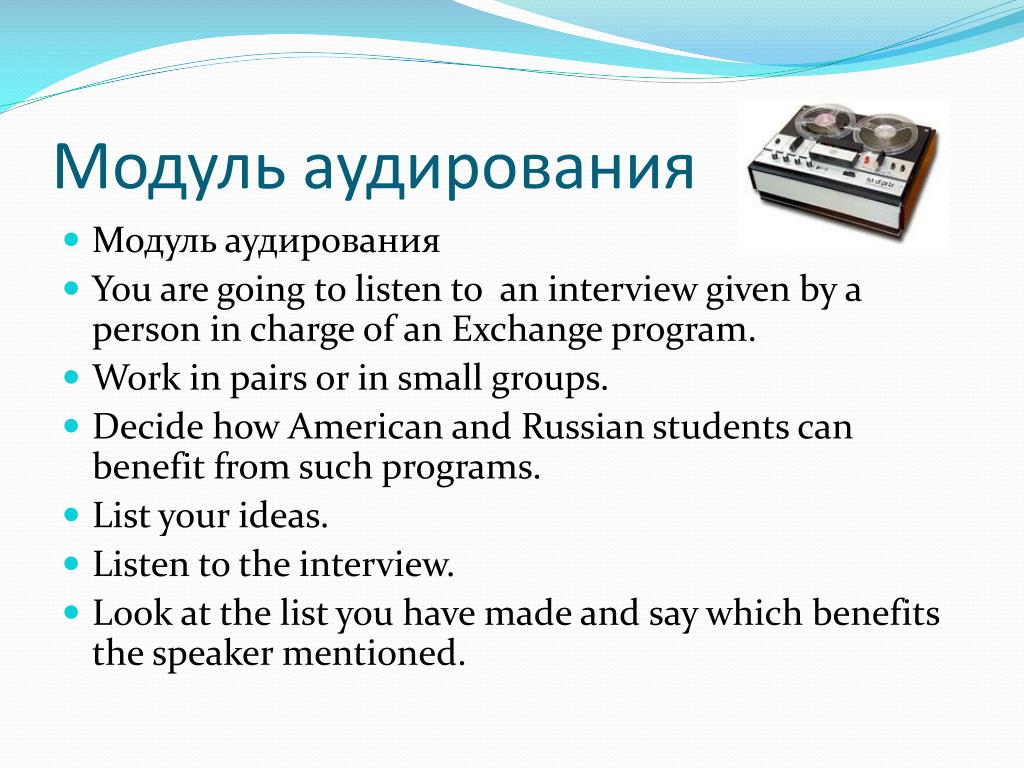 Модуль аудирования

- Модуль аудирования
- You are going to listen to an interview given by a person in charge of an Exchange program.
- Work in pairs or in small groups.
- Decide how American and Russian students can benefit from such programs.
- List your ideas.
- Listen to the interview.
- Look at the list you have made and say which benefits the speaker mentioned.